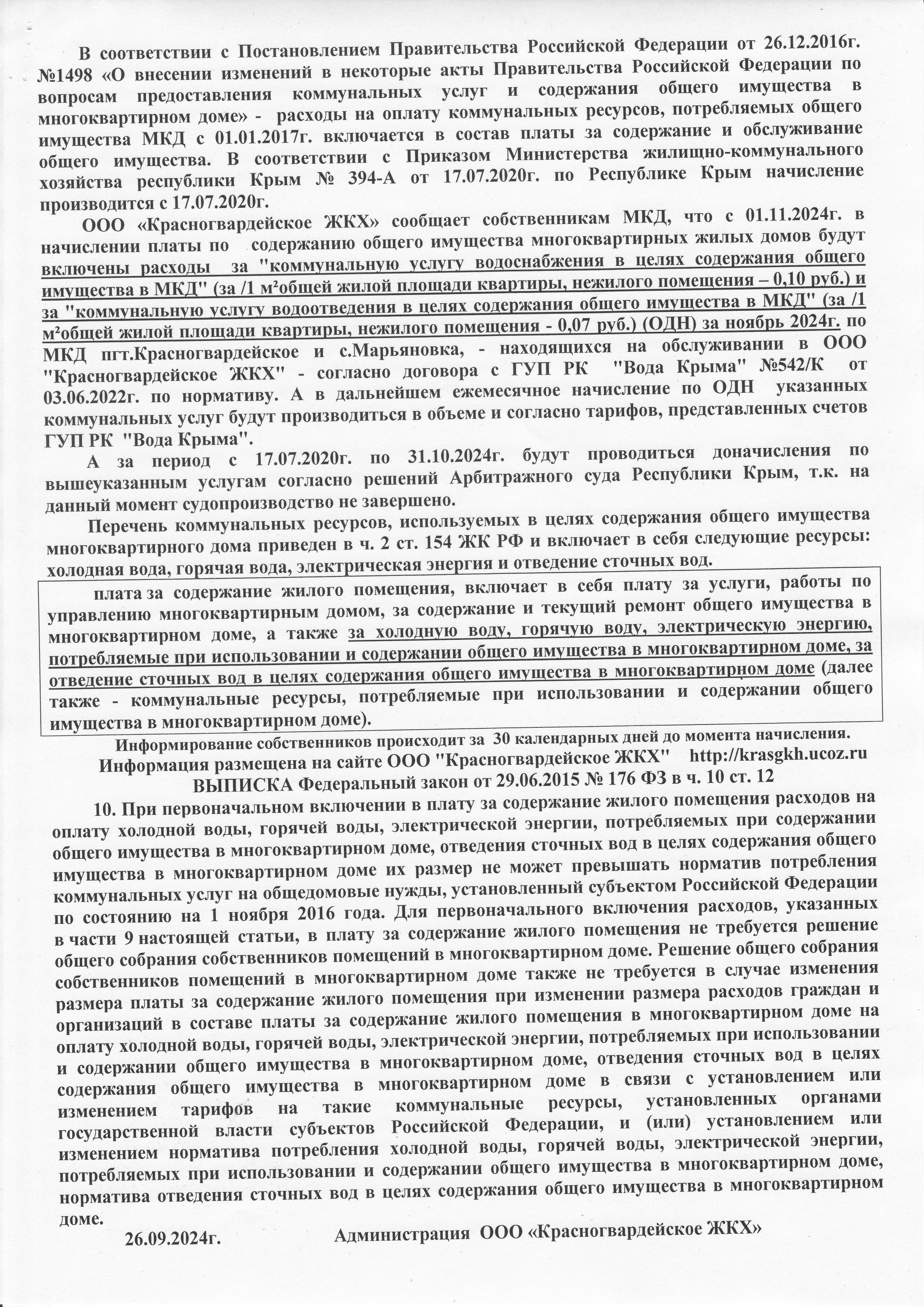 В соответствии с Постановлением Правительства Российской Федерации от 26.12.2016г. №1498 «О внесении изменений в некоторые акты Правительства Российской Федерации по вопросам предоставления коммунальных услуг и содержания общего имущества в многоквартирном доме» - расходы на оплату коммунальных ресурсов, потребляемых общего имущества МКД с 01.01.2017г. включается в состав платы за содержание и обслуживание общего имущества. В соответствии с Приказом Министерства жилищно-коммунального хозяйства республики Крым № 394-А от 17.07.2020г. по Республике Крым начисление производится с 17.07.2020г.

ООО «Красногвардейское ЖКХ» сообщает собственникам МКД, что с 01.11.2024г. в начислении платы по содержанию общего имущества многоквартирных жилых домов будут включены расходы за "коммунальную услугу водоснабжения в целях содержания общего имущества в МКД" (за /1 м²общей жилой площади квартиры, нежилого помещения – 0,10 руб.) и за "коммунальную услугу водоотведения в целях содержания общего имущества в МКД" (за /1 м²общей жилой площади квартиры, нежилого помещения - 0,07 руб.) (ОДН) за ноябрь 2024г. по МКД пгт.Красногвардейское и с.Марьяновка, - находящихся на обслуживании в ООО "Красногвардейское ЖКХ" - согласно договора с ГУП РК "Вода Крыма" №542/К от 03.06.2022г. по нормативу. А в дальнейшем ежемесячное начисление по ОДН указанных коммунальных услуг будут производиться в объеме и согласно тарифов, представленных счетов ГУП РК "Вода Крыма".

А за период с 17.07.2020г. по 31.10.2024г. будут проводиться доначисления по вышеуказанным услугам согласно решений Арбитражного суда Республики Крым, т.к. на данный момент судопроизводство не завершено.

Перечень коммунальных ресурсов, используемых в целях содержания общего имущества многоквартирного дома приведен в ч. 2 ст. 154 ЖК РФ и включает в себя следующие ресурсы: холодная вода, горячая вода, электрическая энергия и отведение сточных вод.

плата за содержание жилого помещения, включает в себя плату за услуги, работы по управлению многоквартирным домом, за содержание и текущий ремонт общего имущества в многоквартирном доме, а также за холодную воду, горячую воду, электрическую энергию, потребляемые при использовании и содержании общего имущества в многоквартирном доме, за отведение сточных вод в целях содержания общего имущества в многоквартирном доме (далее также - коммунальные ресурсы, потребляемые при использовании и содержании общего имущества в многоквартирном доме).

Информирование собственников происходит за 30 календарных дней до момента начисления.
Информация размещена на сайте ООО "Красногвардейское ЖКХ" http://krasgkh.ucoz.ru
ВЫПИСКА Федеральный закон от 29.06.2015 № 176 ФЗ в ч. 10 ст. 12

10. При первоначальном включении в плату за содержание жилого помещения расходов на оплату холодной воды, горячей воды, электрической энергии, потребляемых при содержании общего имущества в многоквартирном доме, отведения сточных вод в целях содержания общего имущества в многоквартирном доме их размер не может превышать норматив потребления коммунальных услуг на общедомовые нужды, установленный субъектом Российской Федерации по состоянию на 1 ноября 2016 года. Для первоначального включения расходов, указанных в части 9 настоящей статьи, в плату за содержание жилого помещения не требуется решение общего собрания собственников помещений в многоквартирном доме. Решение общего собрания собственников помещений в многоквартирном доме также не требуется в случае изменения размера платы за содержание жилого помещения при изменении размера расходов граждан и организаций в составе платы за содержание жилого помещения в многоквартирном доме на оплату холодной воды, горячей воды, электрической энергии, потребляемых при использовании и содержании общего имущества в многоквартирном доме, отведения сточных вод в целях содержания общего имущества в многоквартирном доме в связи с установлением или изменением тарифов на такие коммунальные ресурсы, установленных органами государственной власти субъектов Российской Федерации, и (или) установлением или изменением норматива потребления холодной воды, горячей воды, электрической энергии, потребляемых при использовании и содержании общего имущества в многоквартирном доме, норматива отведения сточных вод в целях содержания общего имущества в многоквартирном доме.

26.09.2024г. Администрация ООО «Красногвардейское ЖКХ»